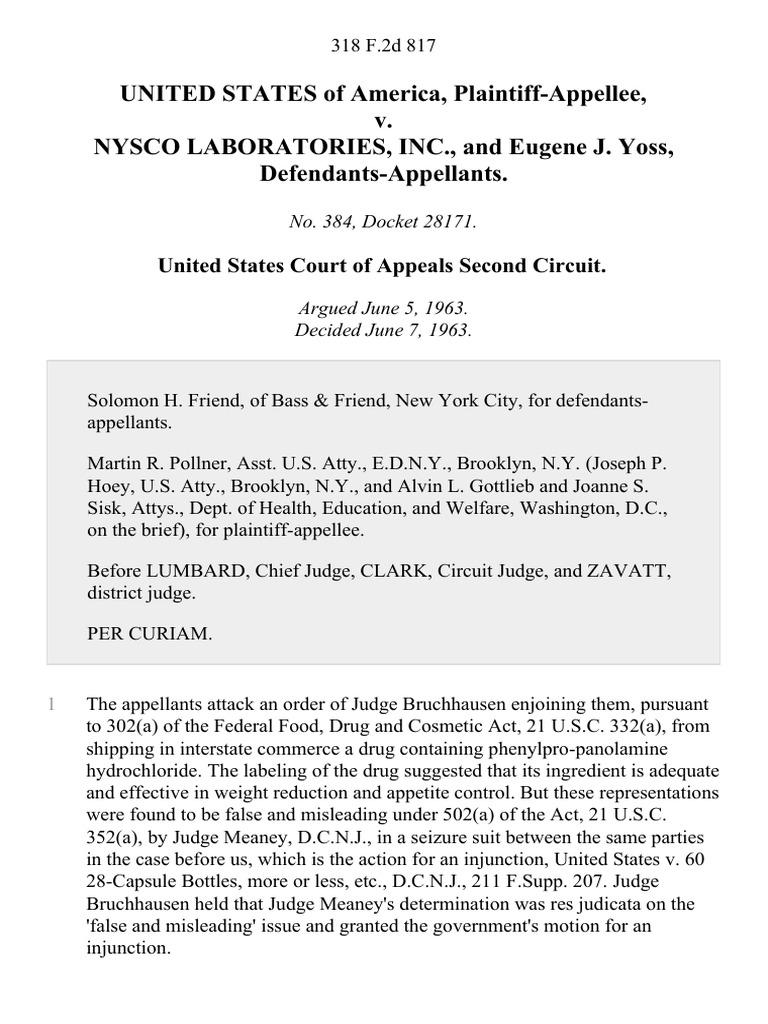 318 F.2d 817

UNITED STATES of America, Plaintiff-Appellee,
v.
NYSCO LABORATORIES, INC., and Eugene J. Yoss, Defendants-Appellants.

No. 384, Docket 28171.

United States Court of Appeals Second Circuit.

Argued June 5, 1963.
Decided June 7, 1963.

Solomon H. Friend, of Bass & Friend, New York City, for defendants-appellants.

Martin R. Pollner, Asst. U.S. Atty., E.D.N.Y., Brooklyn, N.Y. (Joseph P. Hoey, U.S. Atty., Brooklyn, N.Y., and Alvin L. Gottlieb and Joanne S. Sisk, Attys., Dept. of Health, Education, and Welfare, Washington, D.C., on the brief), for plaintiff-appellee.

Before LUMBARD, Chief Judge, CLARK, Circuit Judge, and ZAVATT, district judge.

PER CURIAM.

1 The appellants attack an order of Judge Bruchhausen enjoining them, pursuant to 302(a) of the Federal Food, Drug and Cosmetic Act, 21 U.S.C. 332(a), from shipping in interstate commerce a drug containing phenylpro-panolamine hydrochloride. The labeling of the drug suggested that its ingredient is adequate and effective in weight reduction and appetite control. But these representations were found to be false and misleading under 502(a) of the Act, 21 U.S.C. 352(a), by Judge Meaney, D.C.N.J., in a seizure suit between the same parties in the case before us, which is the action for an injunction, United States v. 60 28-Capsule Bottles, more or less, etc., D.C.N.J., 211 F.Supp. 207. Judge Bruchhausen held that Judge Meaney's determination was res judicata on the 'false and misleading' issue and granted the government's motion for an injunction.